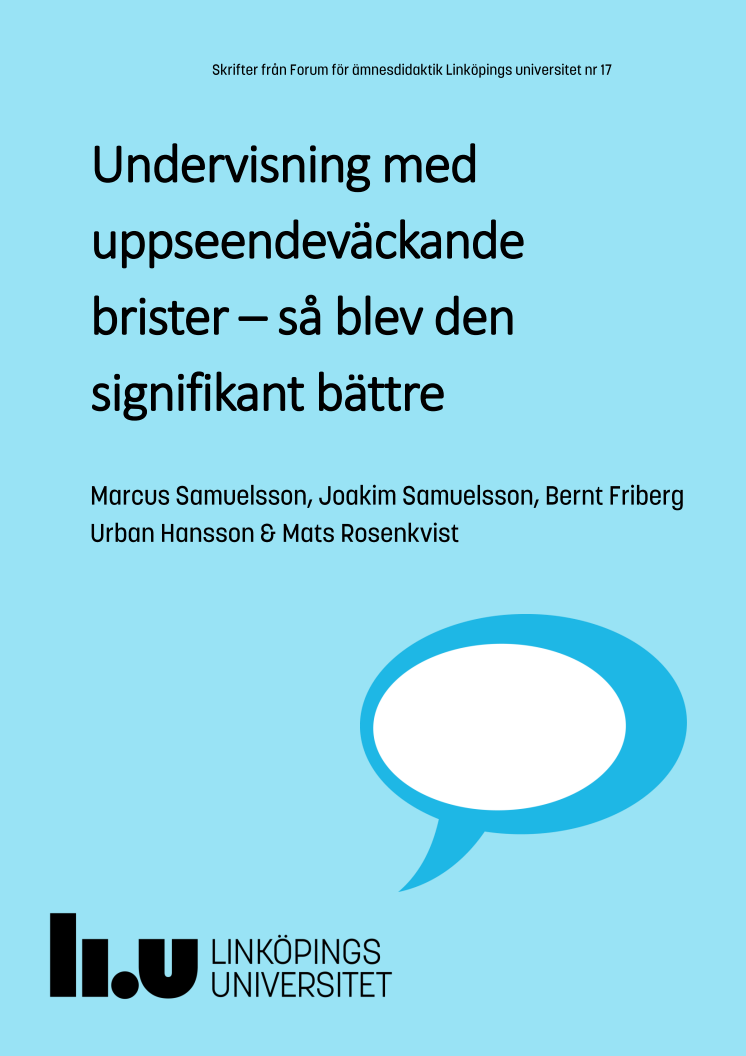 Skrifter från Forum för ämnesdidaktik Linköpings universitet nr 17

Undervisning med uppseendeväckande brister – så blev den signifikant bättre

Marcus Samuelsson, Joakim Samuelsson, Bernt Friberg
Urban Hansson & Mats Rosenkvist

li.u LINKÖPINGS UNIVERSITET